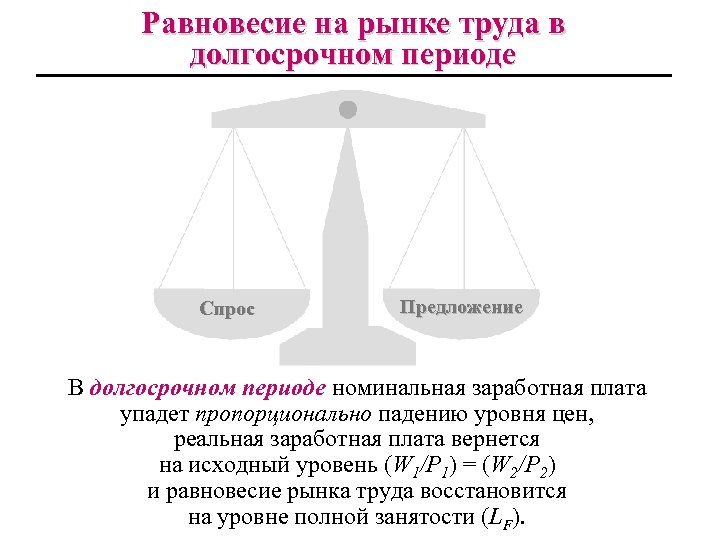 Равновесие на рынке труда в долгосрочном периоде

Спрос

Предложение

В долгосрочном периоде номинальная заработная плата упадет пропорционально падению уровня цен, реальная заработная плата вернется на исходный уровень $(W_1/P_1) = (W_2/P_2)$ и равновесие рынка труда восстановится на уровне полной занятости $(L_F)$.